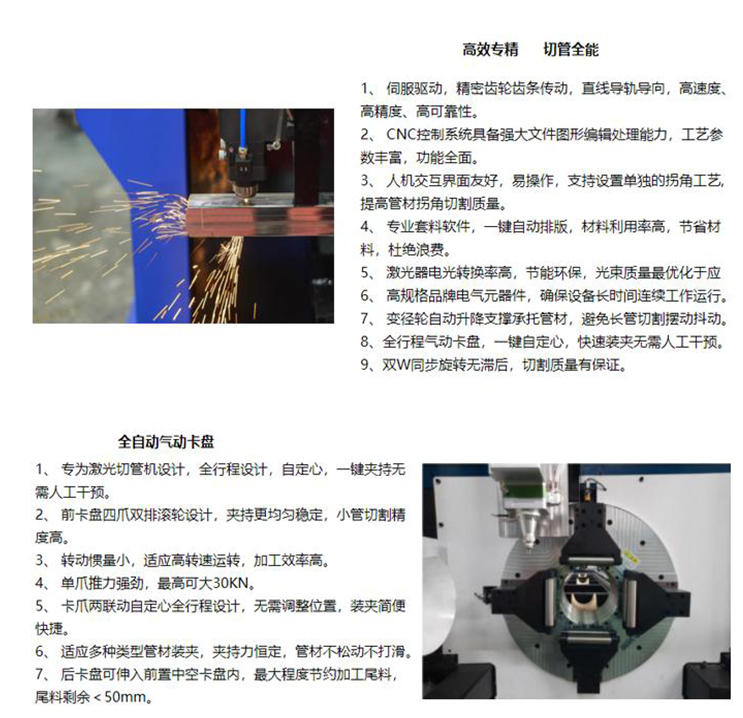 高效专精　　切管全能

1、 伺服驱动，精密齿轮齿条传动，直线导轨导向，高速度、高精度、高可靠性。
2、 CNC控制系统具备强大文件图形编辑处理能力，工艺参数丰富，功能全面。
3、 人机交互界面友好，易操作，支持设置单独的拐角工艺，提高管材拐角切割质量。
4、 专业套料软件，一键自动排版，材料利用率高，节省材料，杜绝浪费。
5、 激光器电光转换率高，节能环保，光束质量最优化于应
6、 高规格品牌电气元器件，确保设备长时间连续工作运行。
7、 变径轮自动升降支撑承托管材，避免长管切割摆动抖动。
8、全行程气动卡盘，一键自定心，快速装夹无需人工干预。
9、双W同步旋转无滞后，切割质量有保证。

全自动气动卡盘

1、 专为激光切管机设计，全行程设计，自定心，一键夹持无需人工干预。
2、 前卡盘四爪双排滚轮设计，夹持更均匀稳定，小管切割精度高。
3、 转动惯量小，适应高转速运转，加工效率高。
4、 单爪推力强劲，最高可大30KN。
5、 卡爪两联动自定心全行程设计，无需调整位置，装夹简便快捷。
6、 适应多种类型管材装夹，夹持力恒定，管材不松动不打滑。
7、 后卡盘可伸入前置中空卡盘内，最大程度节约加工尾料，尾料剩余＜50mm。